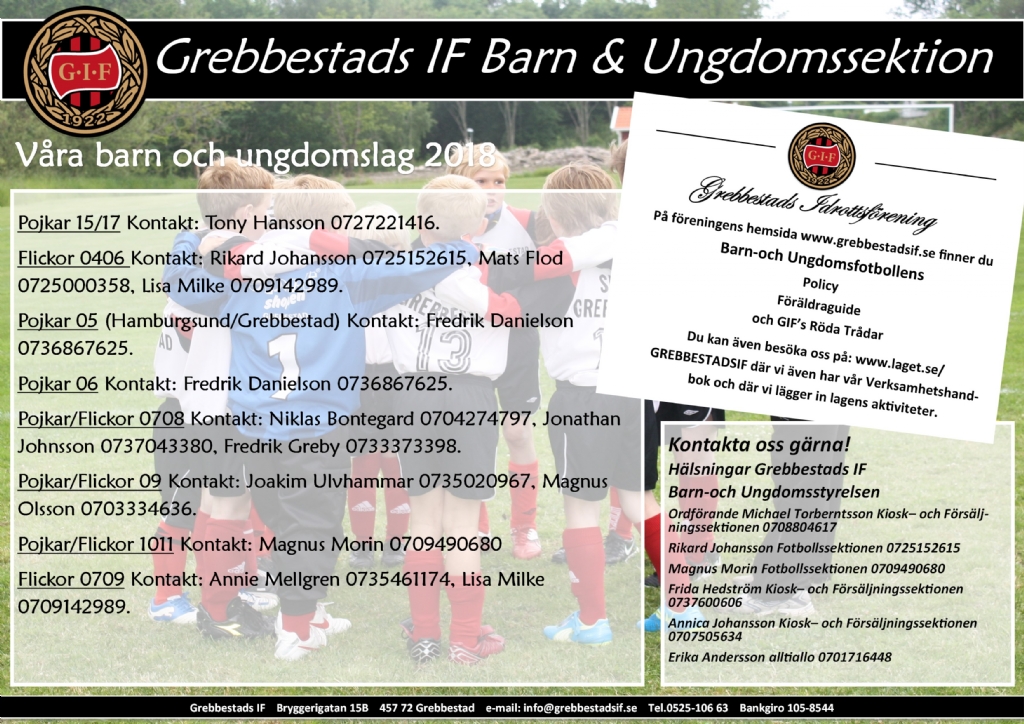 G·I·F
1922

Grebbestads IF Barn & Ungdomssektion

Våra barn och ungdomslag 2018

Pojkar 15/17 Kontakt: Tony Hansson 0727221416.

Flickor 0406 Kontakt: Rikard Johansson 0725152615, Mats Flod 0725000358, Lisa Milke 0709142989.

Pojkar 05 (Hamburgsund/Grebbestad) Kontakt: Fredrik Danielson 0736867625.

Pojkar 06 Kontakt: Fredrik Danielson 0736867625.

Pojkar/Flickor 0708 Kontakt: Niklas Bontegard 0704274797, Jonathan Johnsson 0737043380, Fredrik Greby 0733373398.

Pojkar/Flickor 09 Kontakt: Joakim Ulvhammar 0735020967, Magnus Olsson 0703334636.

Pojkar/Flickor 1011 Kontakt: Magnus Morin 0709490680

Flickor 0709 Kontakt: Annie Mellgren 0735461174, Lisa Milke 0709142989.

G·I·F

Grebbestads Idrottsförening

På föreningens hemsida www.grebbestadsif.se finner du

Barn-och Ungdomsfotbollens

Policy

Föräldraguide

och GIF's Röda Trådar

Du kan även besöka oss på: www.laget.se/GREBBESTADSIF där vi även har vår Verksamhetshandbok och där vi lägger in lagens aktiviteter.

Kontakta oss gärna!

Hälsningar Grebbestads IF

Barn-och Ungdomsstyrelsen

Ordförande Michael Torberntsson Kiosk– och Försäljningssektionen 0708804617

Rikard Johansson Fotbollssektionen 0725152615

Magnus Morin Fotbollssektionen 0709490680

Frida Hedström Kiosk– och Försäljningssektionen 0737600606

Annica Johansson Kiosk– och Försäljningssektionen 0707505634

Erika Andersson alltiallo 0701716448

Grebbestads IF Bryggerigatan 15B 457 72 Grebbestad e-mail: info@grebbestadsif.se Tel.0525-106 63 Bankgiro 105-8544